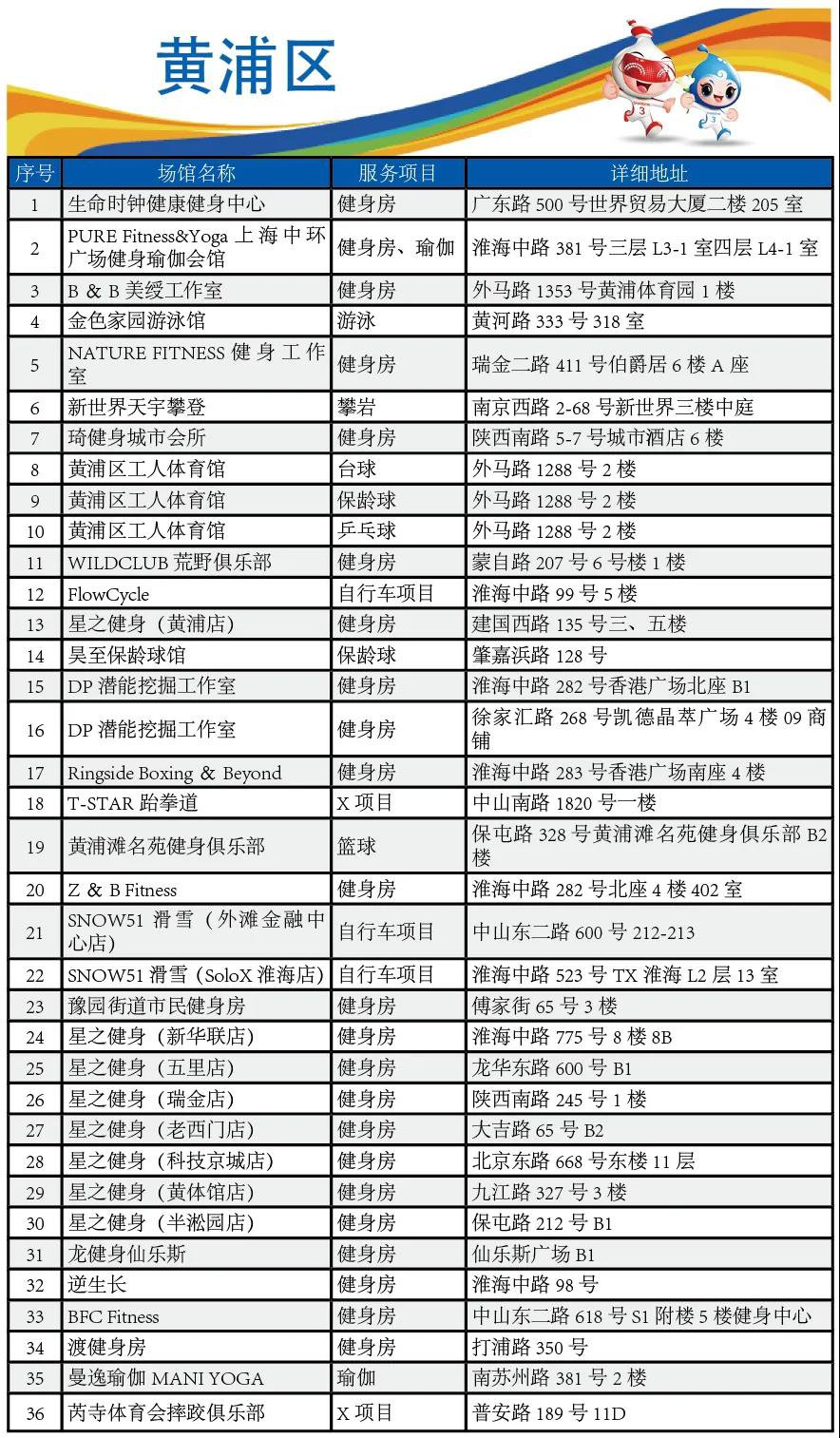 黄浦区

| 序号 | 场馆名称 | 服务项目 | 详细地址 |
|---|---|---|---|
| 1 | 生命时钟健康健身中心 | 健身房 | 广东路 500 号世界贸易大厦二楼 205 室 |
| 2 | PURE Fitness&Yoga 上海中环广场健身瑜伽会馆 | 健身房、瑜伽 | 淮海中路 381 号三层 L3-1 室四层 L4-1 室 |
| 3 | B & B 美绶工作室 | 健身房 | 外马路 1353 号黄浦体育园 1 楼 |
| 4 | 金色家园游泳馆 | 游泳 | 黄河路 333 号 318 室 |
| 5 | NATURE FITNESS 健身工作室 | 健身房 | 瑞金二路 411 号伯爵居 6 楼 A 座 |
| 6 | 新世界天宇攀登 | 攀岩 | 南京西路 2-68 号新世界三楼中庭 |
| 7 | 琦健身城市会所 | 健身房 | 陕西南路 5-7 号城市酒店 6 楼 |
| 8 | 黄浦区工人体育馆 | 台球 | 外马路 1288 号 2 楼 |
| 9 | 黄浦区工人体育馆 | 保龄球 | 外马路 1288 号 2 楼 |
| 10 | 黄浦区工人体育馆 | 乒乓球 | 外马路 1288 号 2 楼 |
| 11 | WILDCLUB 荒野俱乐部 | 健身房 | 蒙自路 207 号 6 号楼 1 楼 |
| 12 | FlowCycle | 自行车项目 | 淮海中路 99 号 5 楼 |
| 13 | 星之健身（黄浦店） | 健身房 | 建国西路 135 号三、五楼 |
| 14 | 昊至保龄球馆 | 保龄球 | 肇嘉浜路 128 号 |
| 15 | DP 潜能挖掘工作室 | 健身房 | 淮海中路 282 号香港广场北座 B1 |
| 16 | DP 潜能挖掘工作室 | 健身房 | 徐家汇路 268 号凯德晶萃广场 4 楼 09 商铺 |
| 17 | Ringside Boxing & Beyond | 健身房 | 淮海中路 283 号香港广场南座 4 楼 |
| 18 | T-STAR 跆拳道 | X 项目 | 中山南路 1820 号一楼 |
| 19 | 黄浦滩名苑健身俱乐部 | 篮球 | 保屯路 328 号黄浦滩名苑健身俱乐部 B2 楼 |
| 20 | Z & B Fitness | 健身房 | 淮海中路 282 号北座 4 楼 402 室 |
| 21 | SNOW51 滑雪（外滩金融中心店） | 自行车项目 | 中山东二路 600 号 212-213 |
| 22 | SNOW51 滑雪（SoloX 淮海店） | 自行车项目 | 淮海中路 523 号 TX 淮海 L2 层 13 室 |
| 23 | 豫园街道市民健身房 | 健身房 | 傅家街 65 号 3 楼 |
| 24 | 星之健身（新华联店） | 健身房 | 淮海中路 775 号 8 楼 8B |
| 25 | 星之健身（五里店） | 健身房 | 龙华东路 600 号 B1 |
| 26 | 星之健身（瑞金店） | 健身房 | 陕西南路 245 号 1 楼 |
| 27 | 星之健身（老西门店） | 健身房 | 大吉路 65 号 B2 |
| 28 | 星之健身（科技京城店） | 健身房 | 北京东路 668 号东楼 11 层 |
| 29 | 星之健身（黄体馆店） | 健身房 | 九江路 327 号 3 楼 |
| 30 | 星之健身（半淞园店） | 健身房 | 保屯路 212 号 B1 |
| 31 | 龙健身仙乐斯 | 健身房 | 仙乐斯广场 B1 |
| 32 | 逆生长 | 健身房 | 淮海中路 98 号 |
| 33 | BFC Fitness | 健身房 | 中山东二路 618 号 S1 附楼 5 楼健身中心 |
| 34 | 渡健身房 | 健身房 | 打浦路 350 号 |
| 35 | 曼逸瑜伽 MANI YOGA | 瑜伽 | 南苏州路 381 号 2 楼 |
| 36 | 芮寺体育会摔跤俱乐部 | X 项目 | 普安路 189 号 11D |